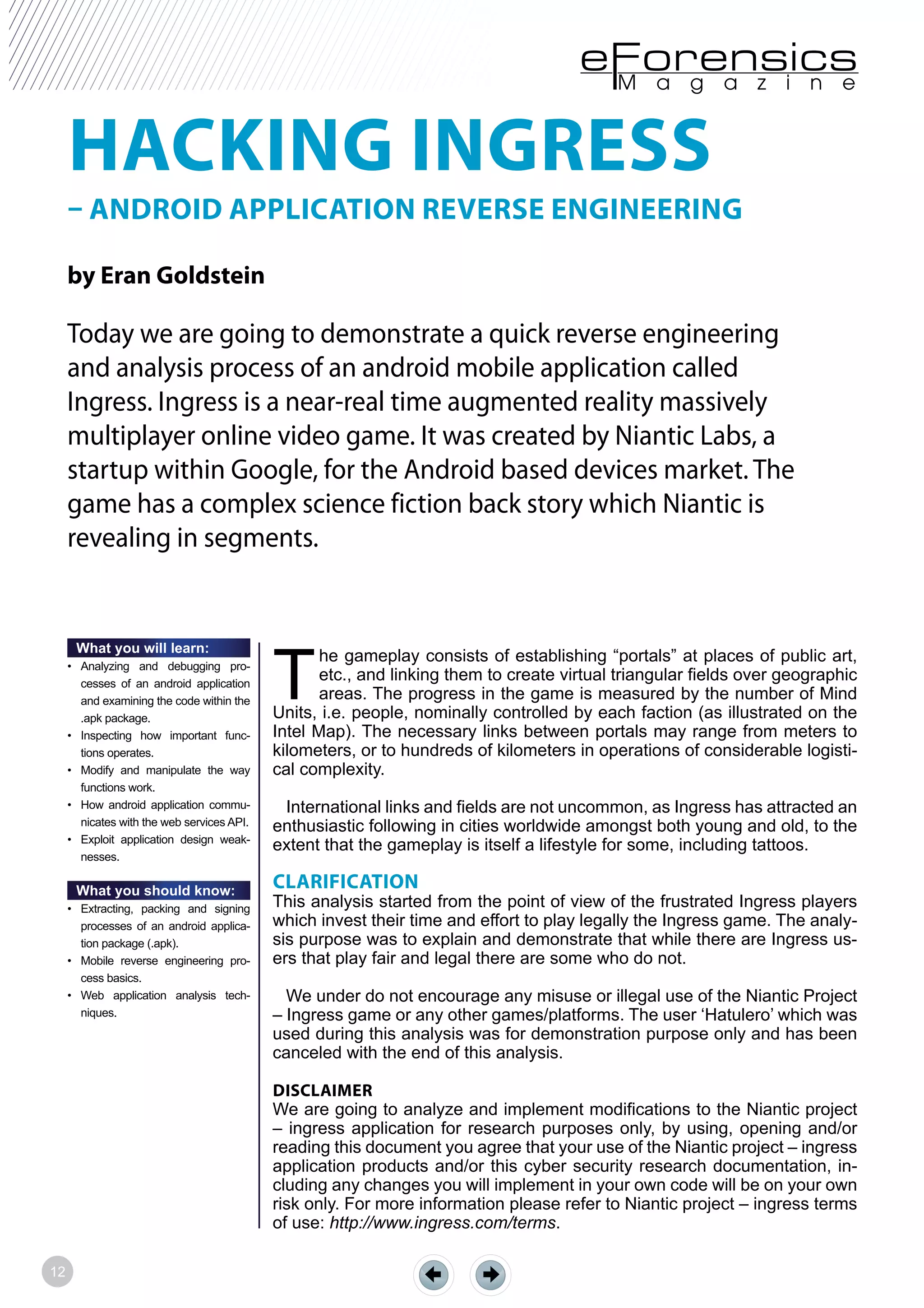 eForensics Magazine

HACKING INGRESS

– ANDROID APPLICATION REVERSE ENGINEERING

by Eran Goldstein

Today we are going to demonstrate a quick reverse engineering and analysis process of an android mobile application called Ingress. Ingress is a near-real time augmented reality massively multiplayer online video game. It was created by Niantic Labs, a startup within Google, for the Android based devices market. The game has a complex science fiction back story which Niantic is revealing in segments.

What you will learn:
• Analyzing and debugging processes of an android application and examining the code within the .apk package.
• Inspecting how important functions operates.
• Modify and manipulate the way functions work.
• How android application communicates with the web services API.
• Exploit application design weaknesses.

What you should know:
• Extracting, packing and signing processes of an android application package (.apk).
• Mobile reverse engineering process basics.
• Web application analysis techniques.

The gameplay consists of establishing “portals” at places of public art, etc., and linking them to create virtual triangular fields over geographic areas. The progress in the game is measured by the number of Mind Units, i.e. people, nominally controlled by each faction (as illustrated on the Intel Map). The necessary links between portals may range from meters to kilometers, or to hundreds of kilometers in operations of considerable logistical complexity.

International links and fields are not uncommon, as Ingress has attracted an enthusiastic following in cities worldwide amongst both young and old, to the extent that the gameplay is itself a lifestyle for some, including tattoos.

CLARIFICATION
This analysis started from the point of view of the frustrated Ingress players which invest their time and effort to play legally the Ingress game. The analysis purpose was to explain and demonstrate that while there are Ingress users that play fair and legal there are some who do not.

We under do not encourage any misuse or illegal use of the Niantic Project – Ingress game or any other games/platforms. The user ‘Hatulero’ which was used during this analysis was for demonstration purpose only and has been canceled with the end of this analysis.

DISCLAIMER
We are going to analyze and implement modifications to the Niantic project – ingress application for research purposes only, by using, opening and/or reading this document you agree that your use of the Niantic project – ingress application products and/or this cyber security research documentation, including any changes you will implement in your own code will be on your own risk only. For more information please refer to Niantic project – ingress terms of use: http://www.ingress.com/terms.

12